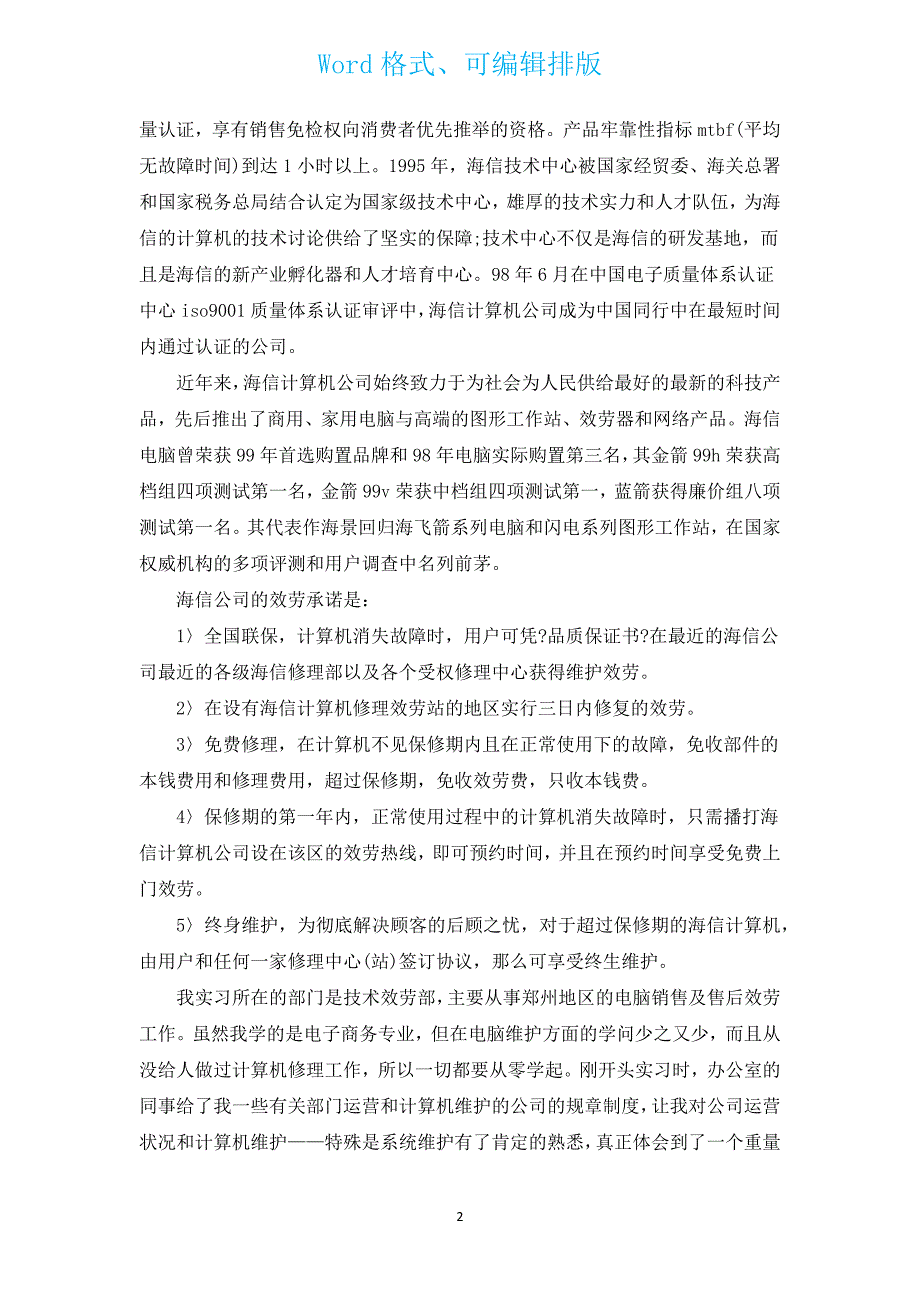 Word 格式、可编辑排版

量认证，享有销售免检权向消费者优先推举的资格。产品牢靠性指标 mtbf(平均无故障时间)到达 1 小时以上。1995 年，海信技术中心被国家经贸委、海关总署和国家税务总局结合认定为国家级技术中心，雄厚的技术实力和人才队伍，为海信的计算机的技术讨论供给了坚实的保障;技术中心不仅是海信的研发基地，而且是海信的新产业孵化器和人才培育中心。98 年 6 月在中国电子质量体系认证中心 iso9001 质量体系认证审评中，海信计算机公司成为中国同行中在最短时间内通过认证的公司。

近年来，海信计算机公司始终致力于为社会为人民供给最好的最新的科技产品，先后推出了商用、家用电脑与高端的图形工作站、效劳器和网络产品。海信电脑曾荣获 99 年首选购置品牌和 98 年电脑实际购置第三名，其金箭 99h 荣获高档组四项测试第一名，金箭 99v 荣获中档组四项测试第一，蓝箭获得廉价组八项测试第一名。其代表作海景回归海飞箭系列电脑和闪电系列图形工作站，在国家权威机构的多项评测和用户调查中名列前茅。

海信公司的效劳承诺是：

1〉全国联保，计算机消失故障时，用户可凭?品质保证书?在最近的海信公司最近的各级海信修理部以及各个受权修理中心获得维护效劳。

2〉在设有海信计算机修理效劳站的地区实行三日内修复的效劳。

3〉免费修理，在计算机不见保修期内且在正常使用下的故障，免收部件的本钱费用和修理费用，超过保修期，免收效劳费，只收本钱费。

4〉保修期的第一年内，正常使用过程中的计算机消失故障时，只需播打海信计算机公司设在该区的效劳热线，即可预约时间，并且在预约时间享受免费上门效劳。

5〉终身维护，为彻底解决顾客的后顾之忧，对于超过保修期的海信计算机，由用户和任何一家修理中心(站)签订协议，那么可享受终生维护。

我实习所在的部门是技术效劳部，主要从事郑州地区的电脑销售及售后效劳工作。虽然我学的是电子商务专业，但在电脑维护方面的学问少之又少，而且从没给人做过计算机修理工作，所以一切都要从零学起。刚开头实习时，办公室的同事给了我一些有关部门运营和计算机维护的公司的规章制度，让我对公司运营状况和计算机维护——特殊是系统维护有了肯定的熟悉，真正体会到了一个重量

2